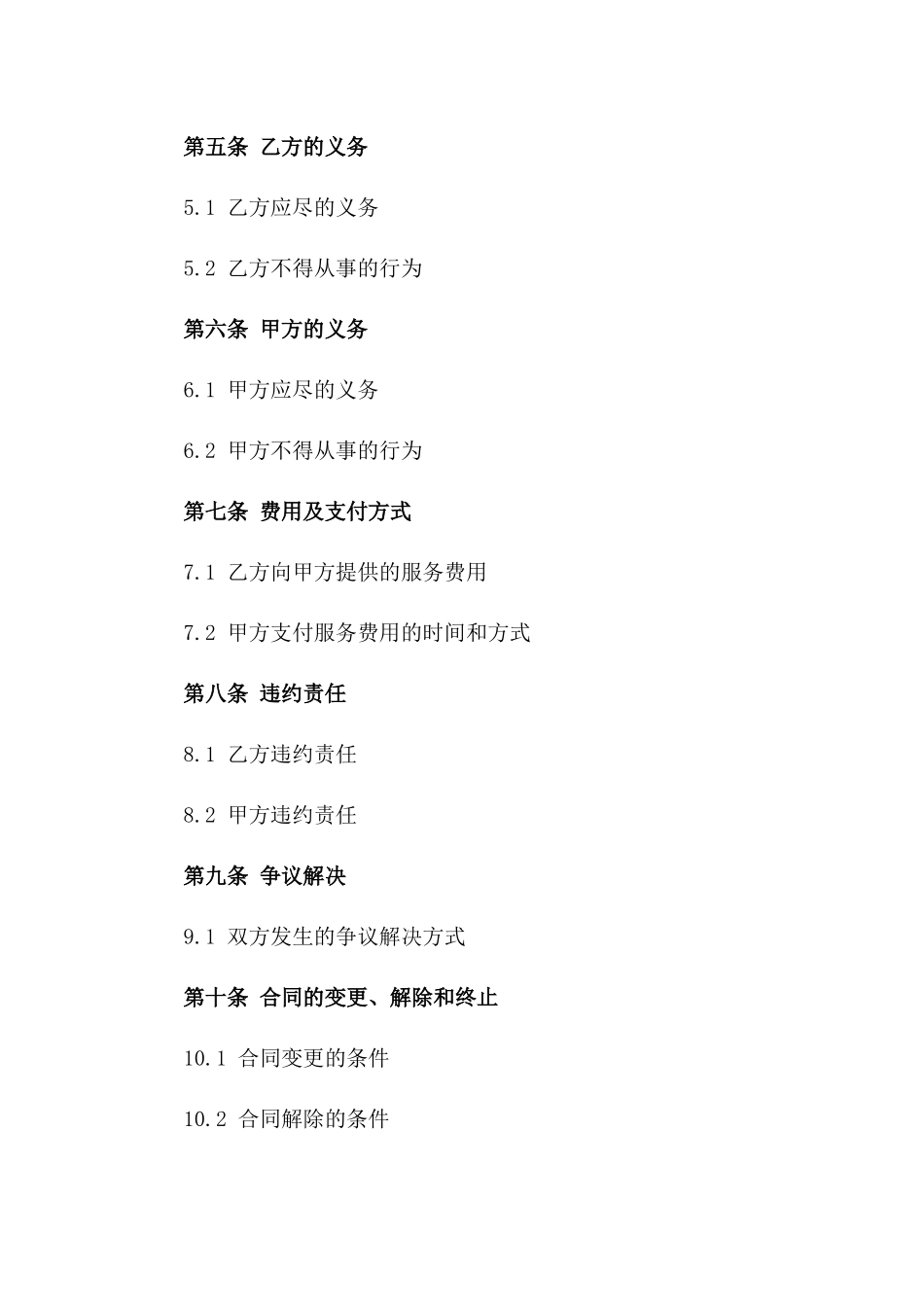 第五条 乙方的义务

5.1 乙方应尽的义务

5.2 乙方不得从事的行为

第六条 甲方的义务

6.1 甲方应尽的义务

6.2 甲方不得从事的行为

第七条 费用及支付方式

7.1 乙方向甲方提供的服务费用

7.2 甲方支付服务费用的时间和方式

第八条 违约责任

8.1 乙方违约责任

8.2 甲方违约责任

第九条 争议解决

9.1 双方发生的争议解决方式

第十条 合同的变更、解除和终止

10.1 合同变更的条件

10.2 合同解除的条件